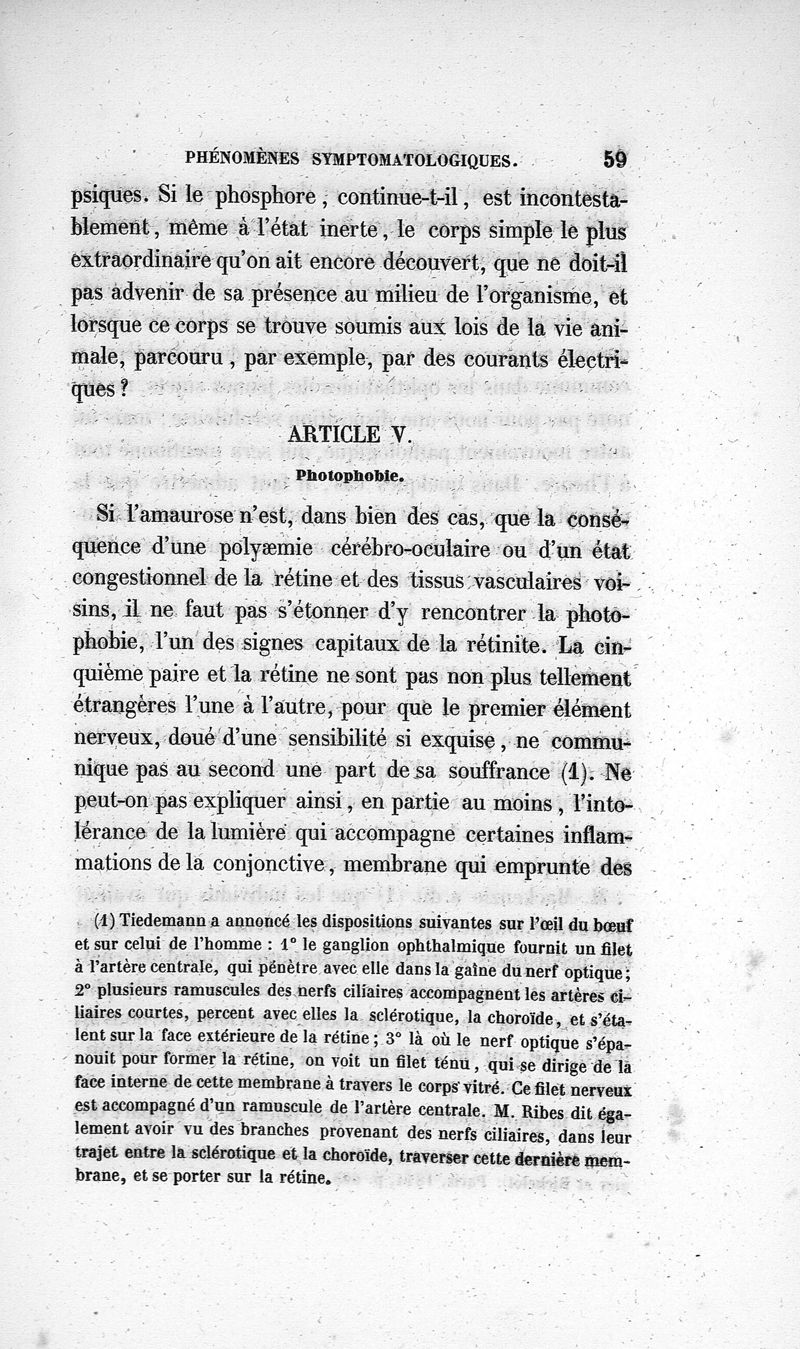 PHÉNOMÈNES SYMPTOMATOLOGIQUES. 59

psiques. Si le phosphore, continue-t-il, est incontestablement, même à l'état inerte, le corps simple le plus extraordinaire qu'on ait encore découvert, que ne doit-il pas advenir de sa présence au milieu de l'organisme, et lorsque ce corps se trouve soumis aux lois de la vie animale, parcouru, par exemple, par des courants électriques ?

ARTICLE V.

Photophobie.

Si l'amaurose n'est, dans bien des cas, que la conséquence d'une polyæmie cérébro-oculaire ou d'un état congestionnel de la rétine et des tissus vasculaires voisins, il ne faut pas s'étonner d'y rencontrer la photophobie, l'un des signes capitaux de la rétinite. La cinquième paire et la rétine ne sont pas non plus tellement étrangères l'une à l'autre, pour que le premier élément nerveux, doué d'une sensibilité si exquise, ne communique pas au second une part de sa souffrance (1). Ne peut-on pas expliquer ainsi, en partie au moins, l'intolérance de la lumière qui accompagne certaines inflammations de la conjonctive, membrane qui emprunte des

(1) Tiedemann a annoncé les dispositions suivantes sur l'œil du bœuf et sur celui de l'homme : 1° le ganglion ophthalmique fournit un filet à l'artère centrale, qui pénètre avec elle dans la gaîne du nerf optique; 2° plusieurs ramuscules des nerfs ciliaires accompagnent les artères ciliaires courtes, percent avec elles la sclérotique, la choroïde, et s'étalent sur la face extérieure de la rétine; 3° là où le nerf optique s'épanouit pour former la rétine, on voit un filet ténu, qui se dirige de la face interne de cette membrane à travers le corps vitré. Ce filet nerveux est accompagné d'un ramuscule de l'artère centrale. M. Ribes dit également avoir vu des branches provenant des nerfs ciliaires, dans leur trajet entre la sclérotique et la choroïde, traverser cette dernière membrane, et se porter sur la rétine.